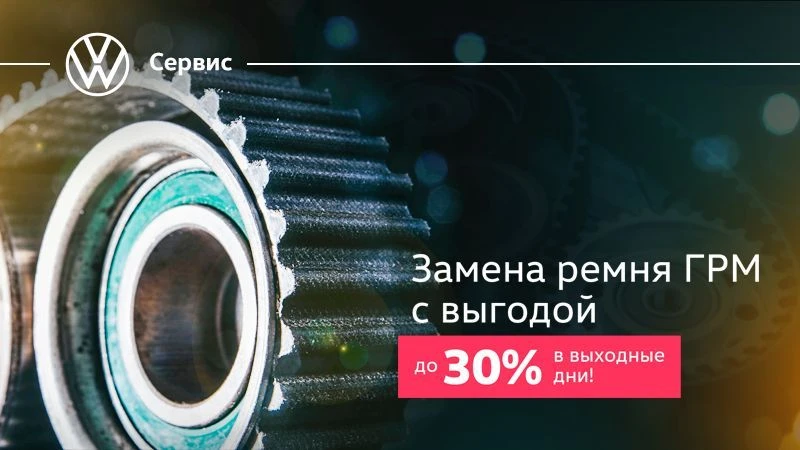 Сервис

Замена ремня ГРМ с выгодой

до 30% в выходные дни!